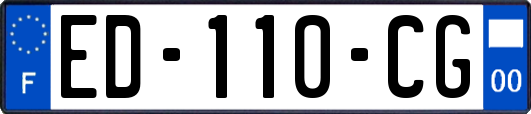 F
ED-110-CG
00